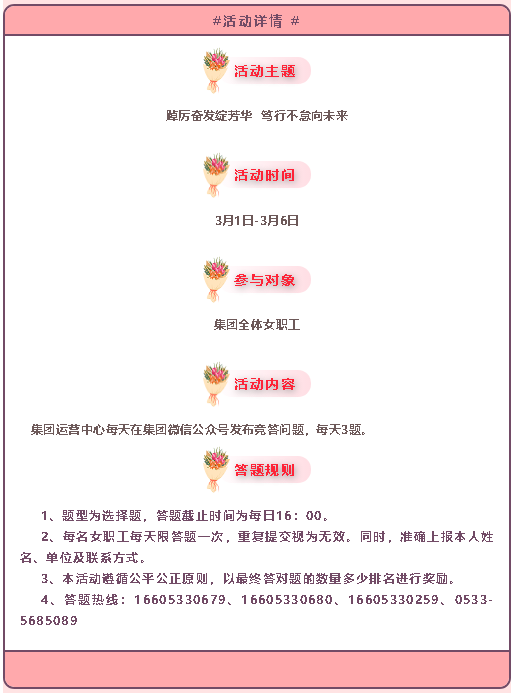 #活动详情 #

活动主题

踔厉奋发绽芳华 笃行不怠向未来

活动时间

3月1日-3月6日

参与对象

集团全体女职工

活动内容

集团运营中心每天在集团微信公众号发布竞答问题，每天3题。

答题规则

1、题型为选择题，答题截止时间为每日16：00。

2、每名女职工每天限答题一次，重复提交视为无效。同时，准确上报本人姓名、单位及联系方式。

3、本活动遵循公平公正原则，以最终答对题的数量多少排名进行奖励。

4、答题热线：16605330679、16605330680、16605330259、0533-5685089